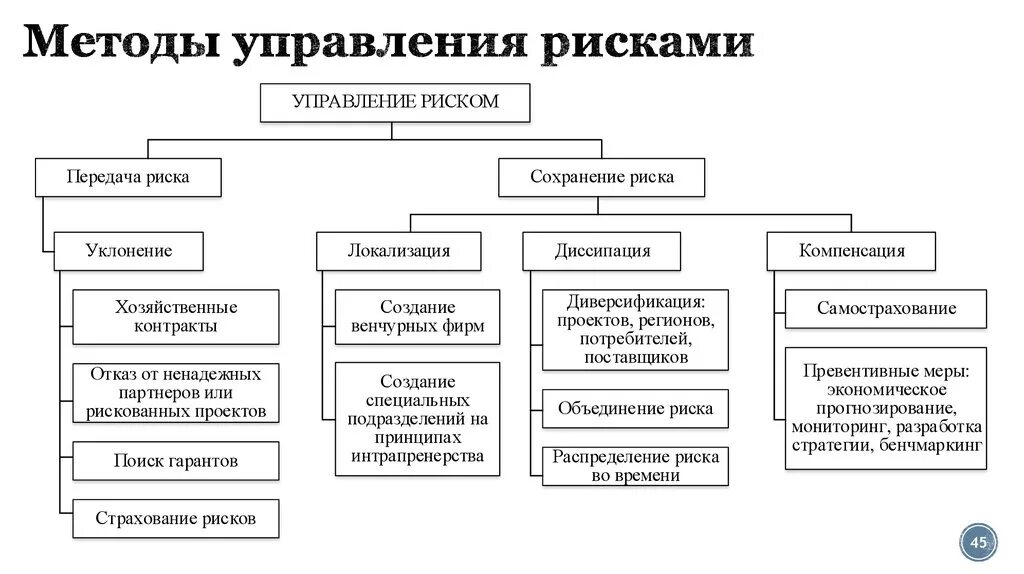 Методы управления рисками

УПРАВЛЕНИЕ РИСКОМ

Передача риска

Сохранение риска

Уклонение

Хозяйственные контракты

Отказ от ненадежных партнеров или рискованных проектов

Поиск гарантов

Страхование рисков

Локализация

Создание венчурных фирм

Создание специальных подразделений на принципах интрапренерства

Диссипация

Диверсификация: проектов, регионов, потребителей, поставщиков

Объединение риска

Распределение риска во времени

Компенсация

Самострахование

Превентивные меры: экономическое прогнозирование, мониторинг, разработка стратегии, бенчмаркинг

45